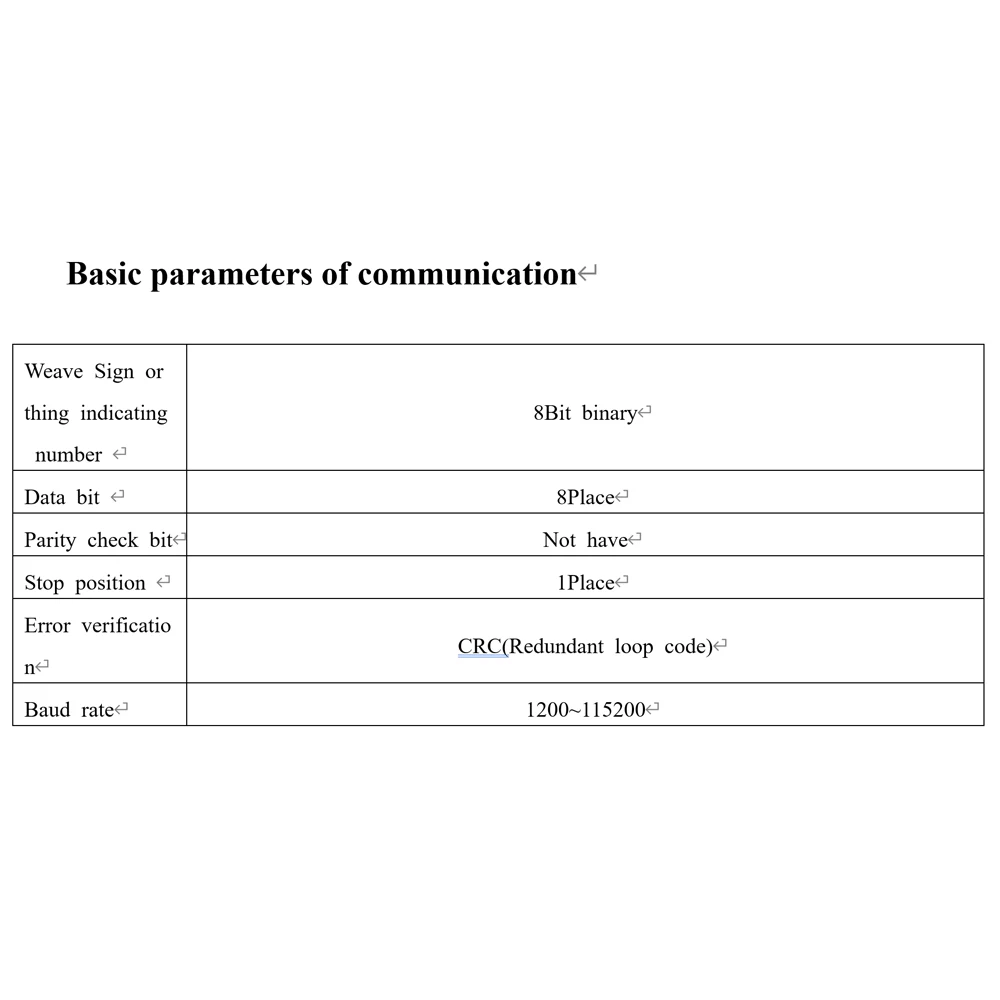 Basic parameters of communication

| Weave Sign or thing indicating number | 8Bit binary |
|---|---|
| Data bit | 8Place |
| Parity check bit | Not have |
| Stop position | 1Place |
| Error verification | CRC(Redundant loop code) |
| Baud rate | 1200~115200 |